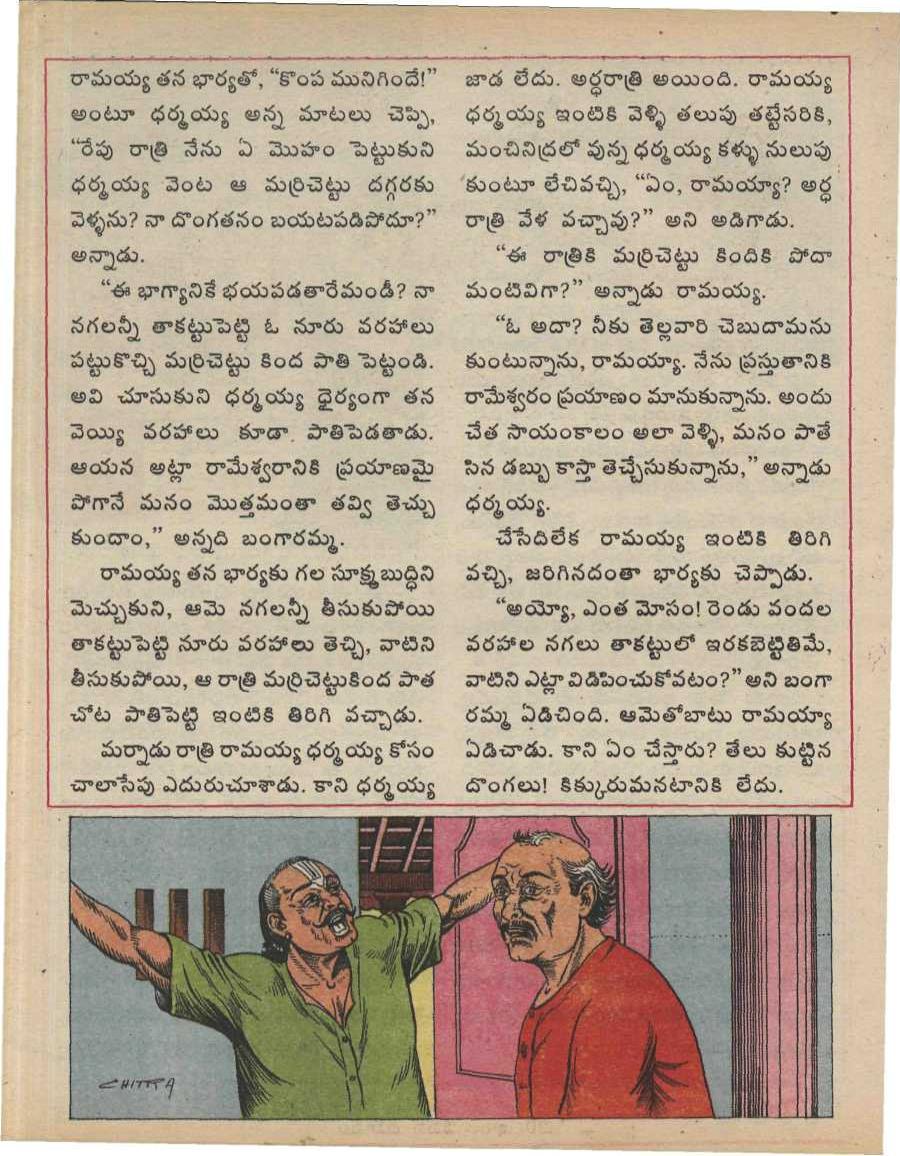 రామయ్య తన భార్యతో, "కొంప మునిగిందే!" అంటూ ధర్మయ్య అన్న మాటలు చెప్పి, "రేపు రాత్రి నేను ఏ మొహం పెట్టుకుని ధర్మయ్య వెంట ఆ మర్రిచెట్టు దగ్గరకు వెళ్ళను? నా దొంగతనం బయటపడిపోదూ?" అన్నాడు.

"ఈ భాగ్యానికే భయపడతారేమండీ? నా నగలన్నీ తాకట్టుపెట్టి ఓ నూరు వరహాలు పట్టుకొచ్చి మర్రిచెట్టు కింద పాతి పెట్టండి. అవి చూసుకుని ధర్మయ్య ధైర్యంగా తన వెయ్యి వరహాలు కూడా పాతిపెడతాడు. ఆయన అట్లా రామేశ్వరానికి ప్రయాణమై పోగానే మనం మొత్తమంతా తవ్వి తెచ్చు కుందాం," అన్నది బంగారమ్మ.

రామయ్య తన భార్యకు గల సూక్ష్మబుద్ధిని మెచ్చుకుని, ఆమె నగలన్నీ తీసుకుపోయి తాకట్టుపెట్టి నూరు వరహాలు తెచ్చి, వాటిని తీసుకుపోయి, ఆ రాత్రి మర్రిచెట్టుకింద పాత చోట పాతిపెట్టి ఇంటికి తిరిగి వచ్చాడు.

మర్నాడు రాత్రి రామయ్య ధర్మయ్య కోసం చాలాసేపు ఎదురుచూశాడు. కాని ధర్మయ్య జాడ లేదు. అర్ధరాత్రి అయింది. రామయ్య ధర్మయ్య ఇంటికి వెళ్ళి తలుపు తట్టేసరికి, మంచినిద్రలో వున్న ధర్మయ్య కళ్ళు నులుపు కుంటూ లేచివచ్చి, "ఏం, రామయ్యా? అర్ధ రాత్రి వేళ వచ్చావు?" అని అడిగాడు.

"ఈ రాత్రికి మర్రిచెట్టు కిందికి పోదా మంటివిగా?" అన్నాడు రామయ్య.

"ఓ అదా? నీకు తెల్లవారి చెబుదామను కుంటున్నాను, రామయ్యా. నేను ప్రస్తుతానికి రామేశ్వరం ప్రయాణం మానుకున్నాను. అందు చేత సాయంకాలం అలా వెళ్ళి, మనం పాతే సిన డబ్బు కాస్తా తెచ్చేసుకున్నాను," అన్నాడు ధర్మయ్య.

చేసేదిలేక రామయ్య ఇంటికి తిరిగి వచ్చి, జరిగినదంతా భార్యకు చెప్పాడు.

"అయ్యో, ఎంత మోసం! రెండు వందల వరహాల నగలు తాకట్టులో ఇరకబెట్టితిమే, వాటిని ఎట్లా విడిపించుకోవటం?" అని బంగా రమ్మ ఏడిచింది. ఆమెతోబాటు రామయ్యా ఏడిచాడు. కాని ఏం చేస్తారు? తేలు కుట్టిన దొంగలు! కిక్కురుమనటానికి లేదు.

CHITRA